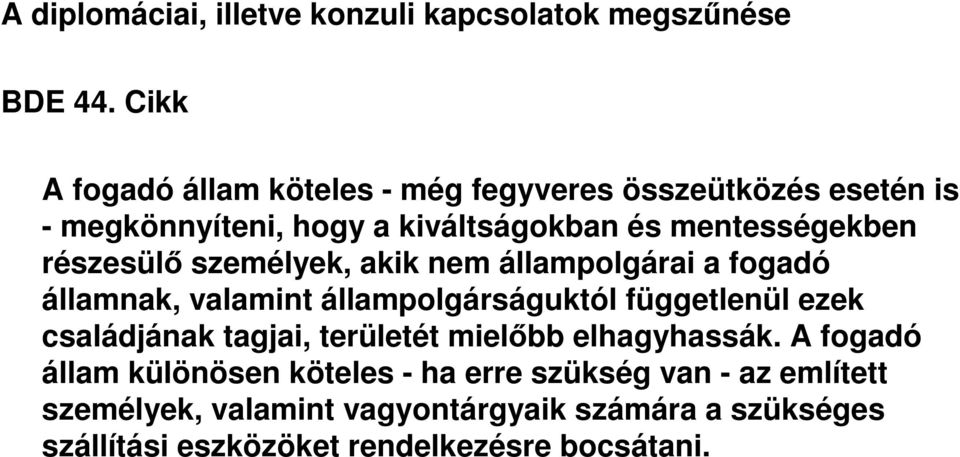 A diplomáciai, illetve konzuli kapcsolatok megszűnése

BDE 44. Cikk

A fogadó állam köteles - még fegyveres összeütközés esetén is - megkönnyíteni, hogy a kiváltságokban és mentességekben részesülő személyek, akik nem állampolgárai a fogadó államnak, valamint állampolgárságuktól függetlenül ezek családjának tagjai, területét mielőbb elhagyhassák. A fogadó állam különösen köteles - ha erre szükség van - az említett személyek, valamint vagyontárgyaik számára a szükséges szállítási eszközöket rendelkezésre bocsátani.